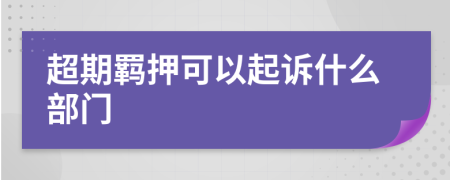 超期羁押可以起诉什么部门